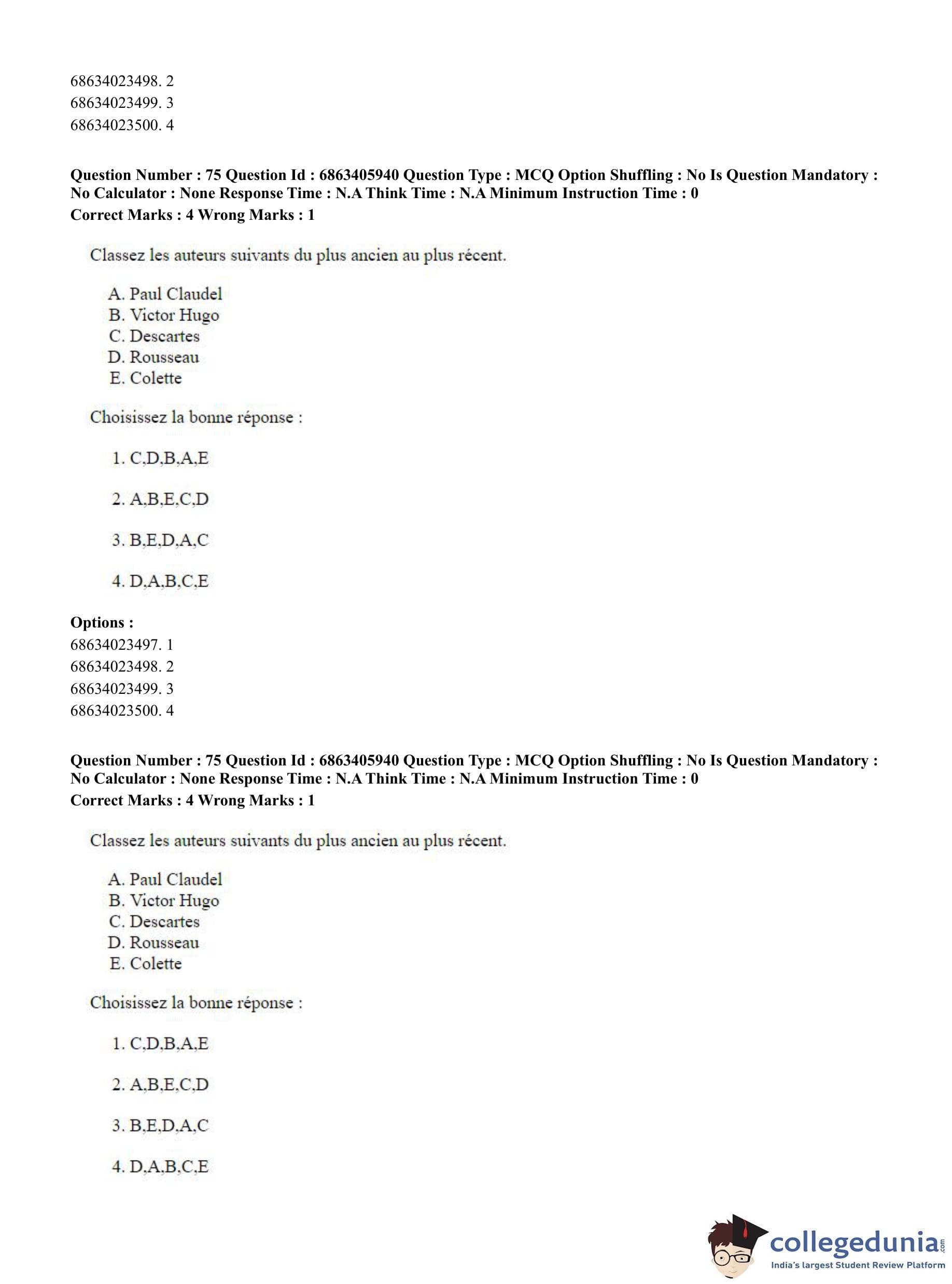 68634023498. 2
68634023499. 3
68634023500. 4

**Question Number : 75 Question Id : 6863405940 Question Type : MCQ Option Shuffling : No Is Question Mandatory : No Calculator : None Response Time : N.A Think Time : N.A Minimum Instruction Time : 0**
**Correct Marks : 4 Wrong Marks : 1**

Classez les auteurs suivants du plus ancien au plus récent.

A. Paul Claudel
B. Victor Hugo
C. Descartes
D. Rousseau
E. Colette

Choisissez la bonne réponse :

1. C,D,B,A,E

2. A,B,E,C,D

3. B,E,D,A,C

4. D,A,B,C,E

**Options :**
68634023497. 1
68634023498. 2
68634023499. 3
68634023500. 4

**Question Number : 75 Question Id : 6863405940 Question Type : MCQ Option Shuffling : No Is Question Mandatory : No Calculator : None Response Time : N.A Think Time : N.A Minimum Instruction Time : 0**
**Correct Marks : 4 Wrong Marks : 1**

Classez les auteurs suivants du plus ancien au plus récent.

A. Paul Claudel
B. Victor Hugo
C. Descartes
D. Rousseau
E. Colette

Choisissez la bonne réponse :

1. C,D,B,A,E

2. A,B,E,C,D

3. B,E,D,A,C

4. D,A,B,C,E

collegedunia.com
India's largest Student Review Platform